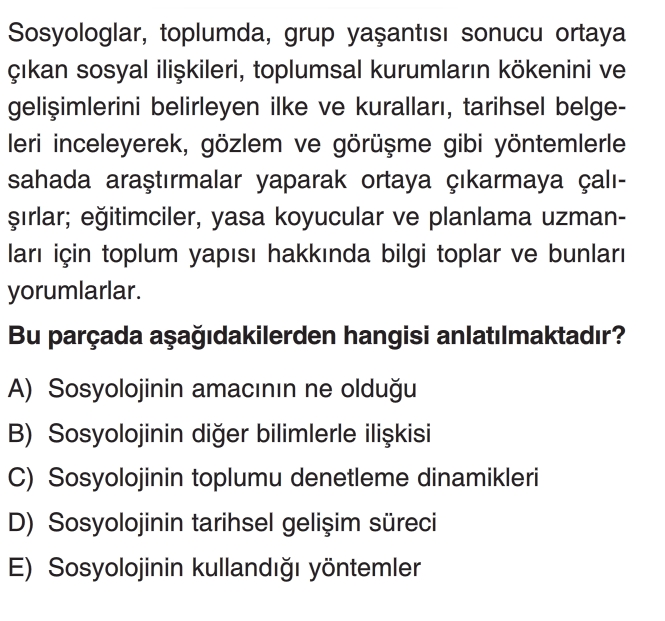 Sosyologlar, toplumda, grup yaşantısı sonucu ortaya çıkan sosyal ilişkileri, toplumsal kurumların kökenini ve gelişimlerini belirleyen ilke ve kuralları, tarihsel belgeleri inceleyerek, gözlem ve görüşme gibi yöntemlerle sahada araştırmalar yaparak ortaya çıkarmaya çalışırlar; eğitimciler, yasa koyucular ve planlama uzmanları için toplum yapısı hakkında bilgi toplar ve bunları yorumlarlar.

Bu parçada aşağıdakilerden hangisi anlatılmaktadır?

A) Sosyolojinin amacının ne olduğu
B) Sosyolojinin diğer bilimlerle ilişkisi
C) Sosyolojinin toplumu denetleme dinamikleri
D) Sosyolojinin tarihsel gelişim süreci
E) Sosyolojinin kullandığı yöntemler